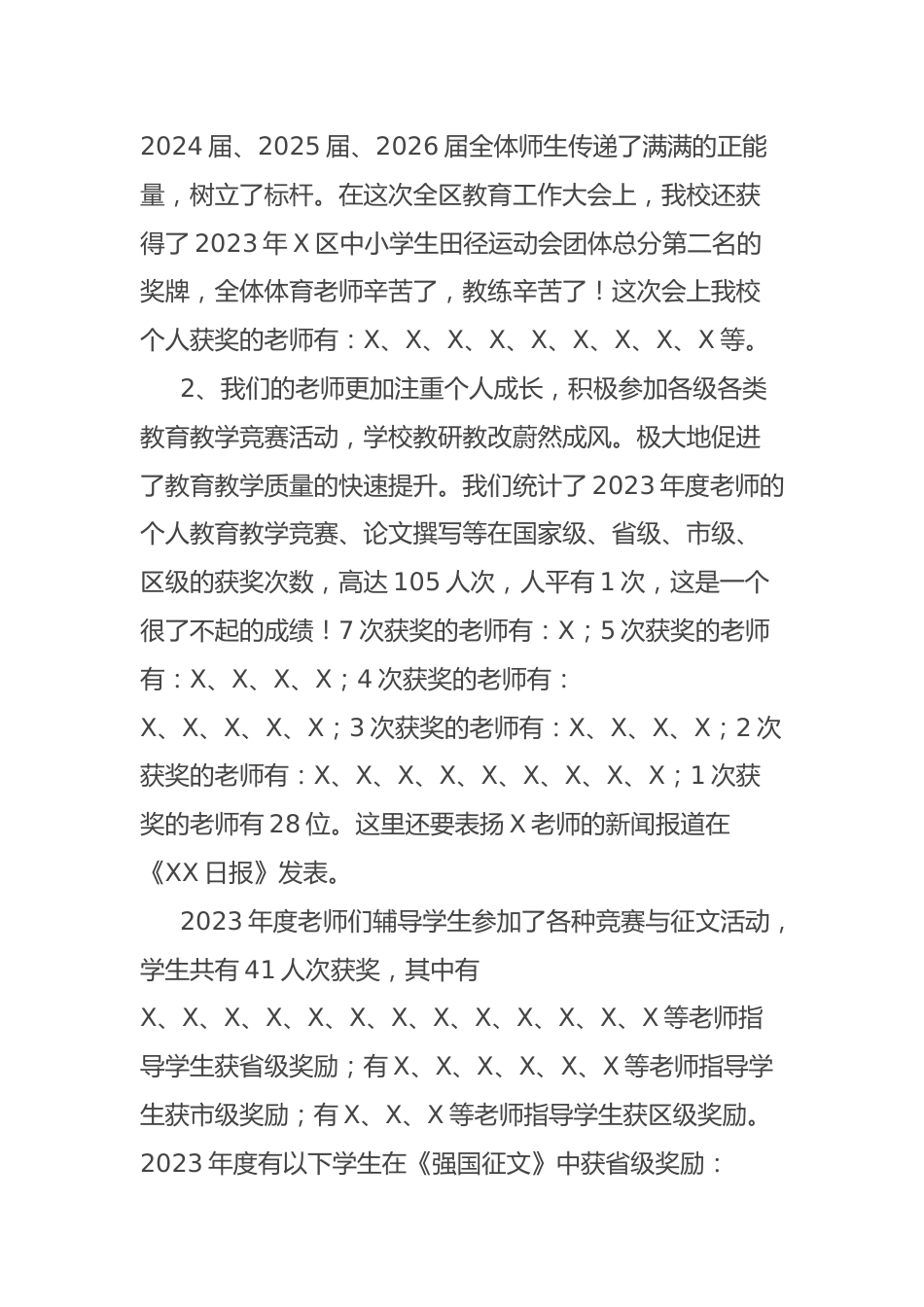 2024 届、2025 届、2026 届全体师生传递了满满的正能量，树立了标杆。在这次全区教育工作大会上，我校还获得了 2023 年 X 区中小学生田径运动会团体总分第二名的奖牌，全体体育老师辛苦了，教练辛苦了！这次会上我校个人获奖的老师有：X、X、X、X、X、X、X、X、X 等。

2、我们的老师更加注重个人成长，积极参加各级各类教育教学竞赛活动，学校教研教改蔚然成风。极大地促进了教育教学质量的快速提升。我们统计了 2023 年度老师的个人教育教学竞赛、论文撰写等在国家级、省级、市级、区级的获奖次数，高达 105 人次，人平有 1 次，这是一个很了不起的成绩！7 次获奖的老师有：X；5 次获奖的老师有：X、X、X、X；4 次获奖的老师有：X、X、X、X、X；3 次获奖的老师有：X、X、X、X；2 次获奖的老师有：X、X、X、X、X、X、X、X、X；1 次获奖的老师有 28 位。这里还要表扬 X 老师的新闻报道在《XX 日报》发表。

2023 年度老师们辅导学生参加了各种竞赛与征文活动，学生共有 41 人次获奖，其中有 X、X、X、X、X、X、X、X、X、X、X、X、X 等老师指导学生获省级奖励；有 X、X、X、X、X、X 等老师指导学生获市级奖励；有 X、X、X 等老师指导学生获区级奖励。2023 年度有以下学生在《强国征文》中获省级奖励：